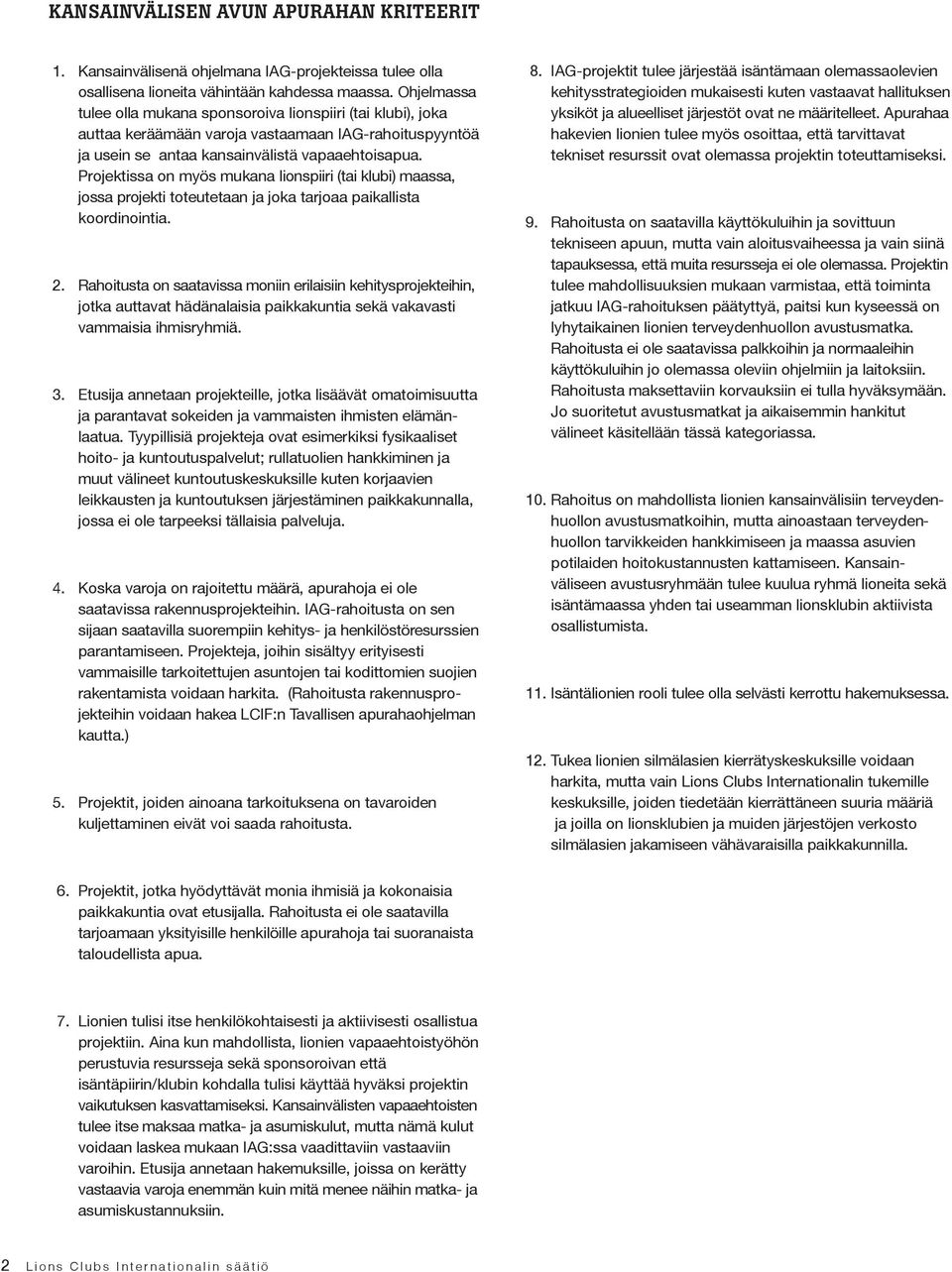 KANSAINVÄLISEN AVUN APURAHAN KRITEERIT

1. Kansainvälisenä ohjelmana IAG-projekteissa tulee olla osallisena lioneita vähintään kahdessa maassa. Ohjelmassa tulee olla mukana sponsoroiva lionspiiri (tai klubi), joka auttaa keräämään varoja vastaamaan IAG-rahoituspyyntöä ja usein se antaa kansainvälistä vapaaehtoisapua. Projektissa on myös mukana lionspiiri (tai klubi) maassa, jossa projekti toteutetaan ja joka tarjoaa paikallista koordinointia.

2. Rahoitusta on saatavissa moniin erilaisiin kehitysprojekteihin, jotka auttavat hädänalaisia paikkakuntia sekä vakavasti vammaisia ihmisryhmiä.

3. Etusija annetaan projekteille, jotka lisäävät omatoimisuutta ja parantavat sokeiden ja vammaisten ihmisten elämänlaatua. Tyypillisiä projekteja ovat esimerkiksi fysikaaliset hoito- ja kuntoutuspalvelut; rullatuolien hankkiminen ja muut välineet kuntoutuskeskuksille kuten korjaavien leikkausten ja kuntoutuksen järjestäminen paikkakunnalla, jossa ei ole tarpeeksi tällaisia palveluja.

4. Koska varoja on rajoitettu määrä, apurahoja ei ole saatavissa rakennusprojekteihin. IAG-rahoitusta on sen sijaan saatavilla suorempiin kehitys- ja henkilöstöresurssien parantamiseen. Projekteja, joihin sisältyy erityisesti vammaisille tarkoitettujen asuntojen tai kodittomien suojien rakentamista voidaan harkita. (Rahoitusta rakennusprojekteihin voidaan hakea LCIF:n Tavallisen apurahaohjelman kautta.)

5. Projektit, joiden ainoana tarkoituksena on tavaroiden kuljettaminen eivät voi saada rahoitusta.

6. Projektit, jotka hyödyttävät monia ihmisiä ja kokonaisia paikkakuntia ovat etusijalla. Rahoitusta ei ole saatavilla tarjoamaan yksityisille henkilöille apurahoja tai suoranaista taloudellista apua.

7. Lionien tulisi itse henkilökohtaisesti ja aktiivisesti osallistua projektiin. Aina kun mahdollista, lionien vapaaehtoistyöhön perustuvia resursseja sekä sponsoroivan että isäntäpiirin/klubin kohdalla tulisi käyttää hyväksi projektin vaikutuksen kasvattamiseksi. Kansainvälisten vapaaehtoisten tulee itse maksaa matka- ja asumiskulut, mutta nämä kulut voidaan laskea mukaan IAG:ssa vaadittaviin vastaaviin varoihin. Etusija annetaan hakemuksille, joissa on kerätty vastaavia varoja enemmän kuin mitä menee näihin matka- ja asumiskustannuksiin.

8. IAG-projektit tulee järjestää isäntämaan olemassaolevien kehitysstrategioiden mukaisesti kuten vastaavat hallituksen yksiköt ja alueelliset järjestöt ovat ne määritelleet. Apurahaa hakevien lionien tulee myös osoittaa, että tarvittavat tekniset resurssit ovat olemassa projektin toteuttamiseksi.

9. Rahoitusta on saatavilla käyttökuluihin ja sovittuun tekniseen apuun, mutta vain aloitusvaiheessa ja vain siinä tapauksessa, että muita resursseja ei ole olemassa. Projektin tulee mahdollisuuksien mukaan varmistaa, että toiminta jatkuu IAG-rahoituksen päätyttyä, paitsi kun kyseessä on lyhytaikainen lionien terveydenhuollon avustusmatka. Rahoitusta ei ole saatavissa palkkoihin ja normaaleihin käyttökuluihin jo olemassa oleviin ohjelmiin ja laitoksiin. Rahoitusta maksettaviin korvauksiin ei tulla hyväksymään. Jo suoritetut avustusmatkat ja aikaisemmin hankitut välineet käsitellään tässä kategoriassa.

10. Rahoitus on mahdollista lionien kansainvälisiin terveydenhuollon avustusmatkoihin, mutta ainoastaan terveydenhuollon tarvikkeiden hankkimiseen ja maassa asuvien potilaiden hoitokustannusten kattamiseen. Kansainväliseen avustusryhmään tulee kuulua ryhmä lioneita sekä isäntämaassa yhden tai useamman lionsklubin aktiivista osallistumista.

11. Isäntälionien rooli tulee olla selvästi kerrottu hakemuksessa.

12. Tukea lionien silmälasien kierrätyskeskuksille voidaan harkita, mutta vain Lions Clubs Internationalin tukemille keskuksille, joiden tiedetään kierrättäneen suuria määriä ja joilla on lionsklubien ja muiden järjestöjen verkosto silmälasien jakamiseen vähävaraisilla paikkakunnilla.

2 Lions Clubs Internationalin säätiö